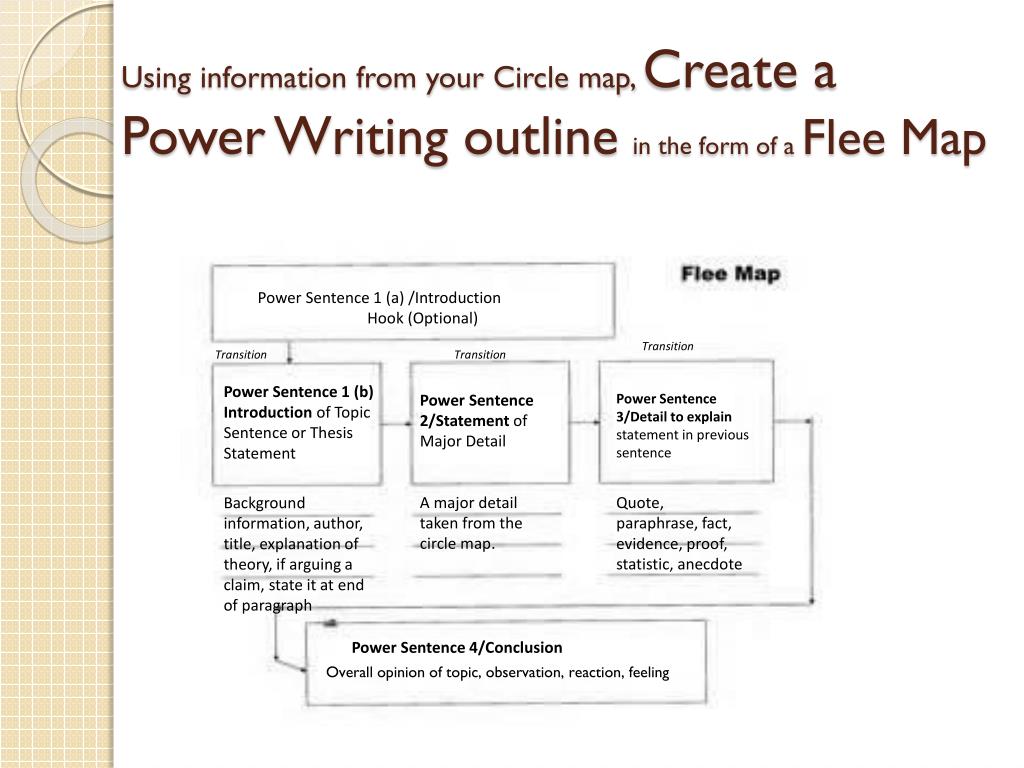 Using information from your Circle map, Create a Power Writing outline in the form of a Flee Map

Flee Map

Power Sentence 1 (a) /Introduction Hook (Optional)

Transition

Transition

Transition

Power Sentence 1 (b) Introduction of Topic Sentence or Thesis Statement

Power Sentence 2/Statement of Major Detail

Power Sentence 3/Detail to explain statement in previous sentence

Background information, author, title, explanation of theory, if arguing a claim, state it at end of paragraph

A major detail taken from the circle map.

Quote, paraphrase, fact, evidence, proof, statistic, anecdote

Power Sentence 4/Conclusion

Overall opinion of topic, observation, reaction, feeling